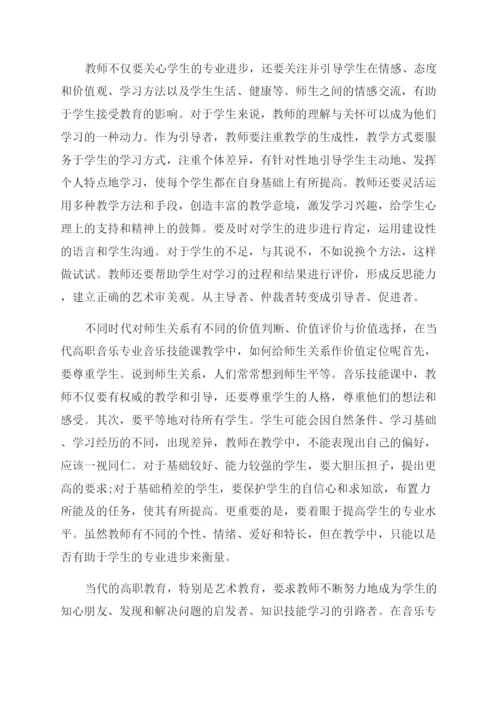 教师不仅要关心学生的专业进步，还要关注并引导学生在情感、态度和价值观、学习方法以及学生生活、健康等。师生之间的情感交流，有助于学生接受教育的影响。对于学生来说，教师的理解与关怀可以成为他们学习的一种动力。作为引导者，教师要注重教学的生成性，教学方式要服务于学生的学习方式，注重个体差异，有针对性地引导学生主动地、发挥个人特点地学习，使每个学生都在自身基础上有所提高。教师还要灵活运用多种教学方法和手段，创造丰富的教学意境，激发学习兴趣，给学生心理上的支持和精神上的鼓舞。要及时对学生的进步进行肯定，运用建设性的语言和学生沟通。对于学生的不足，与其说不，不如说换个方法，这样做试试。教师还要帮助学生对学习的过程和结果进行评价，形成反思能力，建立正确的艺术审美观。从主导者、仲裁者转变成引导者、促进者。

不同时代对师生关系有不同的价值判断、价值评价与价值选择，在当代高职音乐专业音乐技能课教学中，如何给师生关系作价值定位呢首先，要尊重学生。说到师生关系，人们常常想到师生平等。音乐技能课中，教师不仅要有权威的教学和引导，还要尊重学生的人格，尊重他们的想法和感受。其次，要平等地对待所有学生。学生可能会因自然条件、学习基础、学习经历的不同，出现差异，教师在教学中，不能表现出自己的偏好，应该一视同仁。对于基础较好、能力较强的学生，要大胆压担子，提出更高的要求;对于基础稍差的学生，要保护学生的自信心和求知欲，布置力所能及的任务，使其有所提高。更重要的是，要着眼于提高学生的专业水平。虽然教师有不同的个性、情绪、爱好和特长，但在教学中，只能以是否有助于学生的专业进步来衡量。

当代的高职教育，特别是艺术教育，要求教师不断努力地成为学生的知心朋友、发现和解决问题的启发者、知识技能学习的引路者。在音乐专